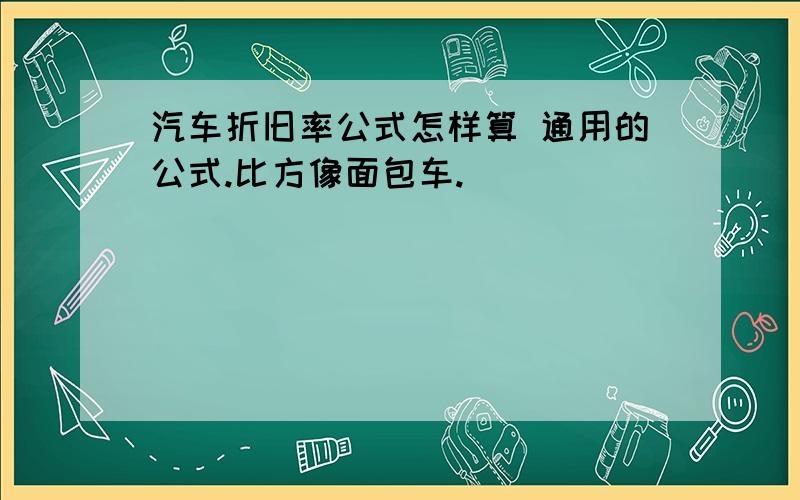 汽车折旧率公式怎样算 通用的公式.比方像面包车.